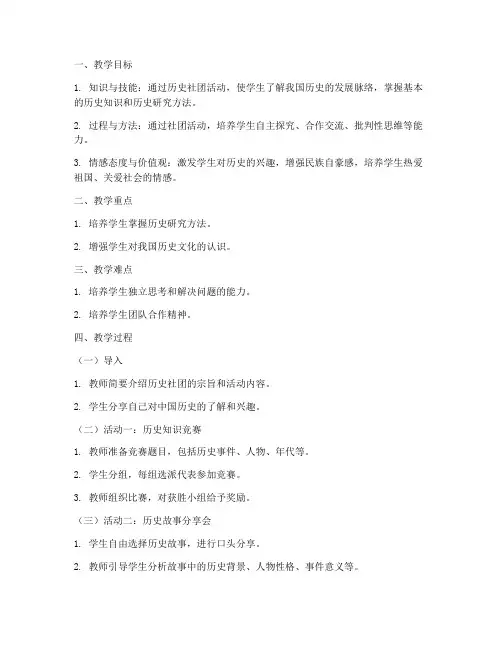 一、教学目标

1. 知识与技能：通过历史社团活动，使学生了解我国历史的发展脉络，掌握基本的历史知识和历史研究方法。

2. 过程与方法：通过社团活动，培养学生自主探究、合作交流、批判性思维等能力。

3. 情感态度与价值观：激发学生对历史的兴趣，增强民族自豪感，培养学生热爱祖国、关爱社会的情感。

二、教学重点

1. 培养学生掌握历史研究方法。

2. 增强学生对我国历史文化的认识。

三、教学难点

1. 培养学生独立思考和解决问题的能力。

2. 培养学生团队合作精神。

四、教学过程

（一）导入

1. 教师简要介绍历史社团的宗旨和活动内容。

2. 学生分享自己对中国历史的了解和兴趣。

（二）活动一：历史知识竞赛

1. 教师准备竞赛题目，包括历史事件、人物、年代等。

2. 学生分组，每组选派代表参加竞赛。

3. 教师组织比赛，对获胜小组给予奖励。

（三）活动二：历史故事分享会

1. 学生自由选择历史故事，进行口头分享。

2. 教师引导学生分析故事中的历史背景、人物性格、事件意义等。